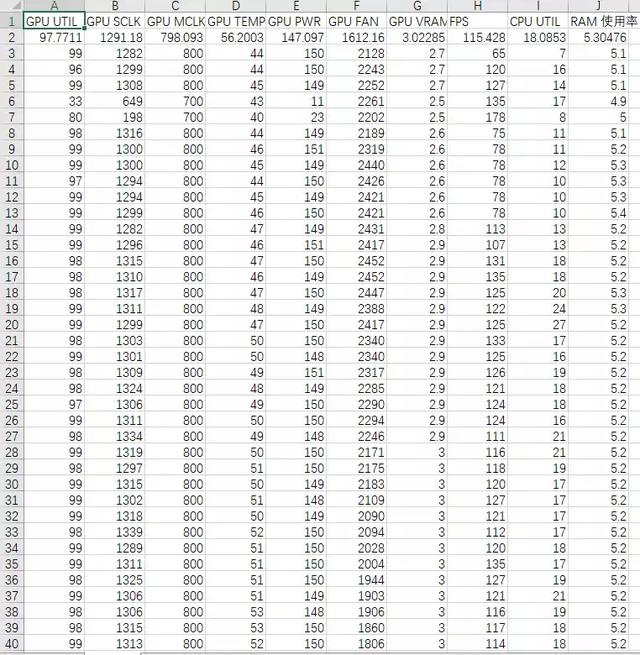 |  | A | B | C | D | E | F | G | H | I | J |
|---|---|---|---|---|---|---|---|---|---|---|
| 1 | GPU UTIL | GPU SCLK | GPU MCLK | GPU TEMP | GPU PWR | GPU FAN | GPU VRAM | FPS | CPU UTIL | RAM 使用率 |
| 2 | 97.7711 | 1291.18 | 798.093 | 56.2003 | 147.097 | 1612.16 | 3.02285 | 115.428 | 18.0853 | 5.30476 |
| 3 | 99 | 1282 | 800 | 44 | 150 | 2128 | 2.7 | 65 | 7 | 5.1 |
| 4 | 96 | 1299 | 800 | 44 | 150 | 2243 | 2.7 | 120 | 16 | 5.1 |
| 5 | 99 | 1308 | 800 | 45 | 149 | 2252 | 2.7 | 127 | 14 | 5.1 |
| 6 | 33 | 649 | 700 | 43 | 11 | 2261 | 2.5 | 135 | 17 | 4.9 |
| 7 | 80 | 198 | 700 | 40 | 23 | 2202 | 2.5 | 178 | 8 | 5 |
| 8 | 98 | 1316 | 800 | 44 | 149 | 2189 | 2.6 | 75 | 11 | 5.1 |
| 9 | 99 | 1300 | 800 | 46 | 151 | 2319 | 2.6 | 78 | 11 | 5.2 |
| 10 | 99 | 1300 | 800 | 45 | 149 | 2440 | 2.6 | 78 | 12 | 5.3 |
| 11 | 97 | 1294 | 800 | 44 | 150 | 2426 | 2.6 | 78 | 10 | 5.3 |
| 12 | 99 | 1294 | 800 | 45 | 149 | 2421 | 2.6 | 78 | 10 | 5.3 |
| 13 | 99 | 1299 | 800 | 46 | 150 | 2421 | 2.6 | 78 | 10 | 5.4 |
| 14 | 99 | 1282 | 800 | 47 | 149 | 2431 | 2.8 | 113 | 13 | 5.2 |
| 15 | 99 | 1296 | 800 | 46 | 151 | 2417 | 2.9 | 107 | 13 | 5.2 |
| 16 | 98 | 1315 | 800 | 47 | 150 | 2452 | 2.9 | 131 | 18 | 5.2 |
| 17 | 98 | 1310 | 800 | 46 | 149 | 2452 | 2.9 | 135 | 18 | 5.2 |
| 18 | 98 | 1317 | 800 | 47 | 150 | 2447 | 2.9 | 125 | 20 | 5.3 |
| 19 | 99 | 1311 | 800 | 48 | 149 | 2388 | 2.9 | 122 | 24 | 5.3 |
| 20 | 99 | 1299 | 800 | 47 | 150 | 2417 | 2.9 | 125 | 27 | 5.2 |
| 21 | 98 | 1303 | 800 | 50 | 150 | 2340 | 2.9 | 133 | 17 | 5.2 |
| 22 | 99 | 1301 | 800 | 50 | 148 | 2340 | 2.9 | 125 | 16 | 5.2 |
| 23 | 98 | 1309 | 800 | 49 | 151 | 2317 | 2.9 | 126 | 19 | 5.2 |
| 24 | 98 | 1324 | 800 | 48 | 149 | 2285 | 2.9 | 121 | 18 | 5.2 |
| 25 | 97 | 1306 | 800 | 49 | 150 | 2290 | 2.9 | 124 | 18 | 5.2 |
| 26 | 99 | 1311 | 800 | 50 | 150 | 2294 | 2.9 | 124 | 16 | 5.2 |
| 27 | 98 | 1334 | 800 | 49 | 148 | 2246 | 2.9 | 111 | 21 | 5.2 |
| 28 | 99 | 1319 | 800 | 50 | 150 | 2171 | 3 | 116 | 21 | 5.2 |
| 29 | 98 | 1297 | 800 | 51 | 150 | 2175 | 3 | 118 | 19 | 5.2 |
| 30 | 99 | 1315 | 800 | 50 | 149 | 2183 | 3 | 120 | 17 | 5.2 |
| 31 | 99 | 1302 | 800 | 51 | 148 | 2109 | 3 | 127 | 17 | 5.2 |
| 32 | 99 | 1318 | 800 | 50 | 149 | 2090 | 3 | 121 | 17 | 5.2 |
| 33 | 98 | 1339 | 800 | 52 | 150 | 2094 | 3 | 112 | 17 | 5.2 |
| 34 | 99 | 1289 | 800 | 51 | 150 | 2028 | 3 | 120 | 18 | 5.2 |
| 35 | 99 | 1311 | 800 | 51 | 150 | 2004 | 3 | 135 | 17 | 5.2 |
| 36 | 98 | 1325 | 800 | 51 | 150 | 1944 | 3 | 127 | 19 | 5.2 |
| 37 | 99 | 1306 | 800 | 51 | 149 | 1903 | 3 | 121 | 21 | 5.2 |
| 38 | 98 | 1306 | 800 | 53 | 148 | 1906 | 3 | 116 | 19 | 5.2 |
| 39 | 98 | 1315 | 800 | 53 | 150 | 1860 | 3 | 117 | 18 | 5.2 |
| 40 | 99 | 1313 | 800 | 52 | 150 | 1806 | 3 | 114 | 18 | 5.2 |